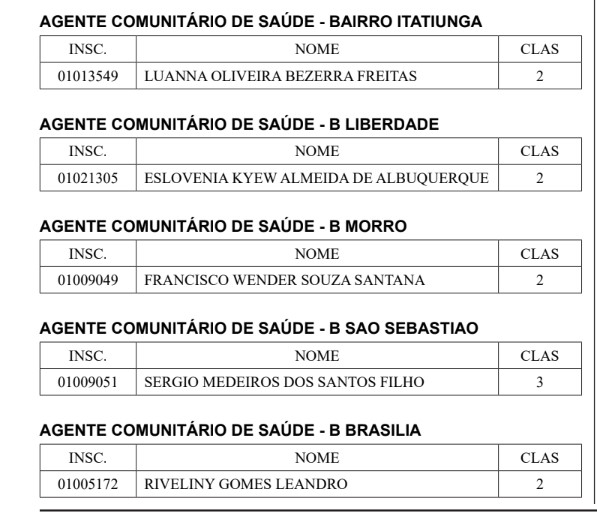 AGENTE COMUNITÁRIO DE SAÚDE - BAIRRO ITATIUNGA

| INSC. | NOME | CLAS |
|---|---|---|
| 01013549 | LUANNA OLIVEIRA BEZERRA FREITAS | 2 |

AGENTE COMUNITÁRIO DE SAÚDE - B LIBERDADE

| INSC. | NOME | CLAS |
|---|---|---|
| 01021305 | ESLOVENIA KYEW ALMEIDA DE ALBUQUERQUE | 2 |

AGENTE COMUNITÁRIO DE SAÚDE - B MORRO

| INSC. | NOME | CLAS |
|---|---|---|
| 01009049 | FRANCISCO WENDER SOUZA SANTANA | 2 |

AGENTE COMUNITÁRIO DE SAÚDE - B SAO SEBASTIAO

| INSC. | NOME | CLAS |
|---|---|---|
| 01009051 | SERGIO MEDEIROS DOS SANTOS FILHO | 3 |

AGENTE COMUNITÁRIO DE SAÚDE - B BRASILIA

| INSC. | NOME | CLAS |
|---|---|---|
| 01005172 | RIVELINY GOMES LEANDRO | 2 |